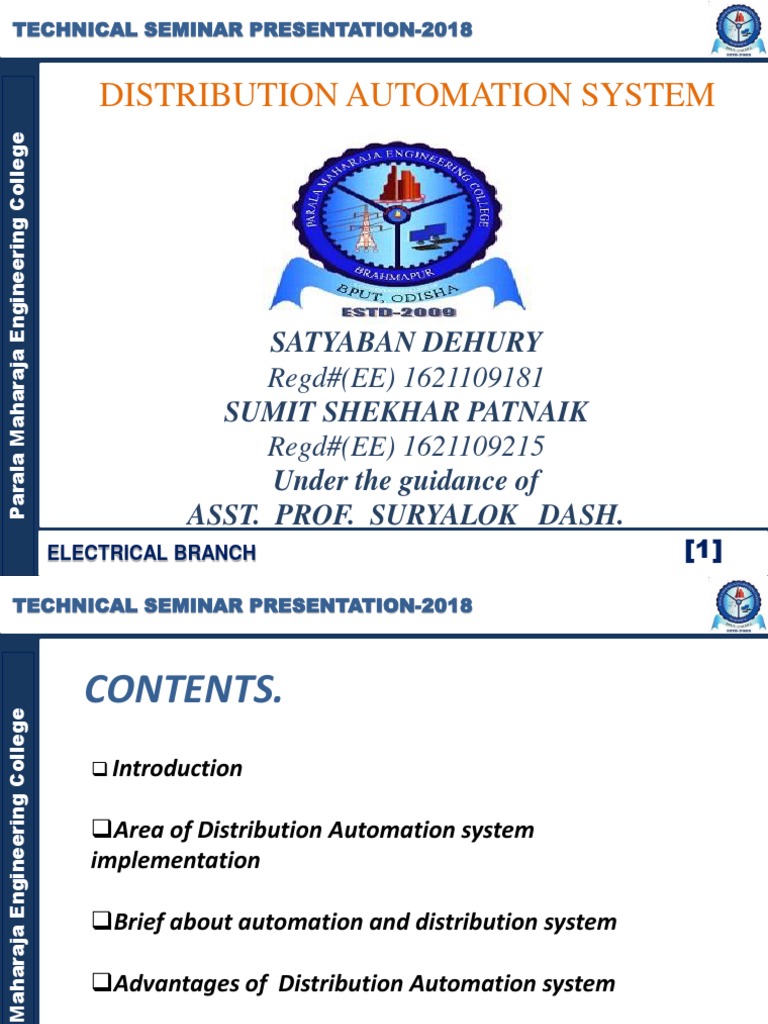 TECHNICAL SEMINAR PRESENTATION-2018

Parala Maharaja Engineering College

DISTRIBUTION AUTOMATION SYSTEM

PARALA MAHARAJA ENGINEERING COLLEGE
BRAHMAPUR
BPUT, ODISHA
ESTD-2009

SATYABAN DEHURY
Regd#(EE) 1621109181
SUMIT SHEKHAR PATNAIK
Regd#(EE) 1621109215
Under the guidance of
ASST. PROF. SURYALOK DASH.

ELECTRICAL BRANCH

[1]

TECHNICAL SEMINAR PRESENTATION-2018

Maharaja Engineering College

CONTENTS.

❑ Introduction

❑Area of Distribution Automation system implementation

❑Brief about automation and distribution system

❑Advantages of Distribution Automation system